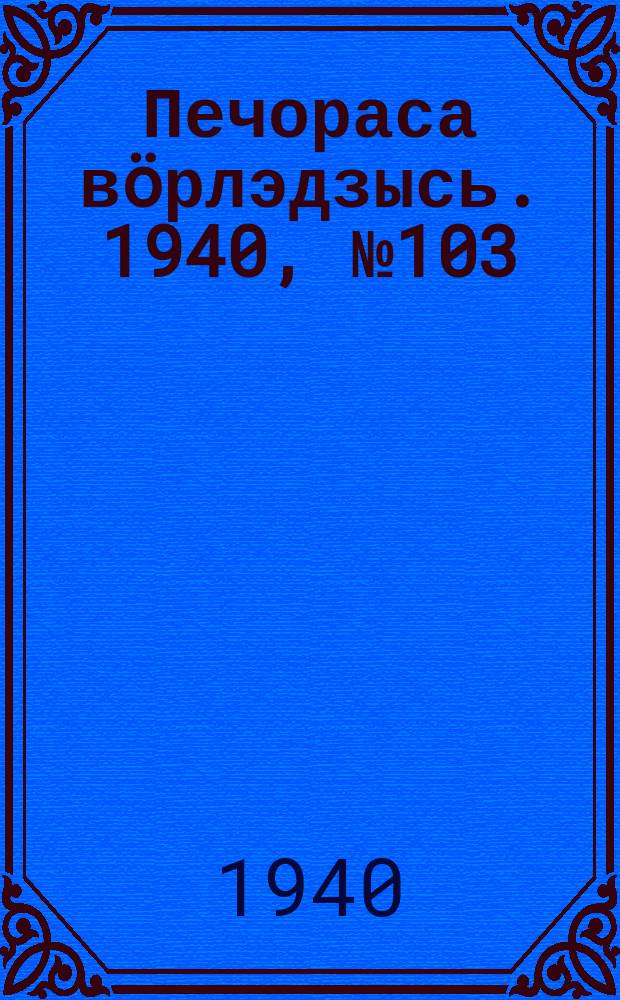 Печораса вӧрлэдзысь. 1940, №103

1940